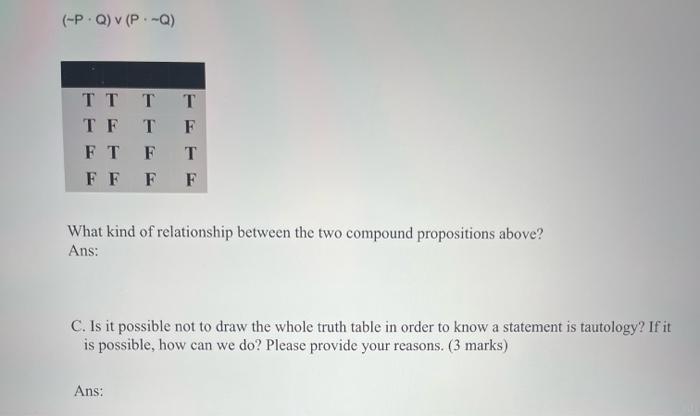 (~P · Q) v (P · ~Q)

| | | | |
|---|---|---|---|
| T | T | T | T |
| T | F | T | F |
| F | T | F | T |
| F | F | F | F |

What kind of relationship between the two compound propositions above?
Ans:

C. Is it possible not to draw the whole truth table in order to know a statement is tautology? If it is possible, how can we do? Please provide your reasons. (3 marks)

Ans: